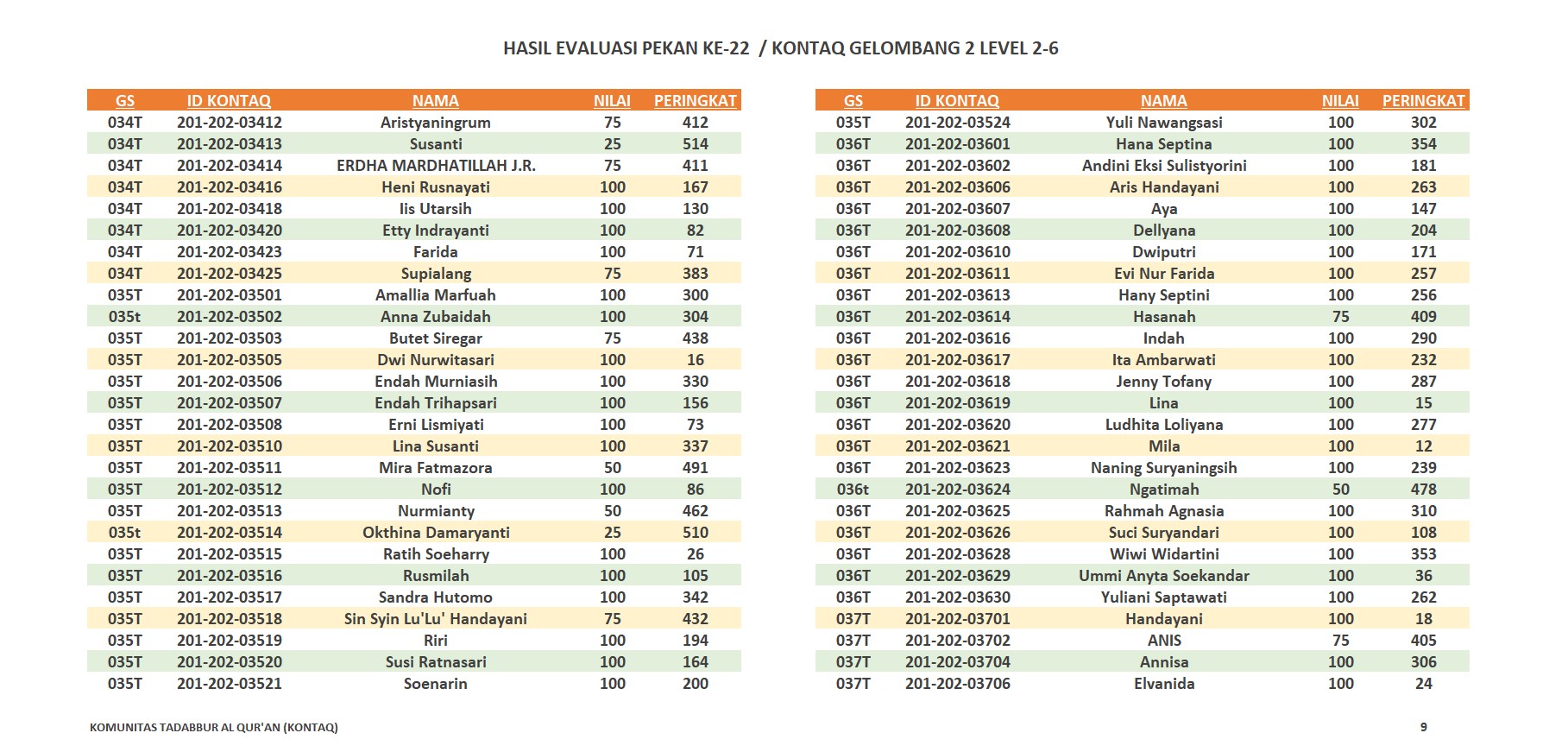 HASIL EVALUASI PEKAN KE-22 / KONTAQ GELOMBANG 2 LEVEL 2-6

| GS | ID KONTAQ | NAMA | NILAI | PERINGKAT |
|---|---|---|---|---|
| 034T | 201-202-03412 | Aristyaningrum | 75 | 412 |
| 034T | 201-202-03413 | Susanti | 25 | 514 |
| 034T | 201-202-03414 | ERDHA MARDHATILLAH J.R. | 75 | 411 |
| 034T | 201-202-03416 | Heni Rusnayati | 100 | 167 |
| 034T | 201-202-03418 | Iis Utarsih | 100 | 130 |
| 034T | 201-202-03420 | Etty Indrayanti | 100 | 82 |
| 034T | 201-202-03423 | Farida | 100 | 71 |
| 034T | 201-202-03425 | Supialang | 75 | 383 |
| 035T | 201-202-03501 | Amallia Marfuah | 100 | 300 |
| 035t | 201-202-03502 | Anna Zubaidah | 100 | 304 |
| 035T | 201-202-03503 | Butet Siregar | 75 | 438 |
| 035T | 201-202-03505 | Dwi Nurwitasari | 100 | 16 |
| 035T | 201-202-03506 | Endah Murniasih | 100 | 330 |
| 035T | 201-202-03507 | Endah Trihapsari | 100 | 156 |
| 035T | 201-202-03508 | Erni Lismiyati | 100 | 73 |
| 035T | 201-202-03510 | Lina Susanti | 100 | 337 |
| 035T | 201-202-03511 | Mira Fatmazora | 50 | 491 |
| 035T | 201-202-03512 | Nofi | 100 | 86 |
| 035T | 201-202-03513 | Nurmianty | 50 | 462 |
| 035t | 201-202-03514 | Okthina Damaryanti | 25 | 510 |
| 035T | 201-202-03515 | Ratih Soeharry | 100 | 26 |
| 035T | 201-202-03516 | Rusmilah | 100 | 105 |
| 035T | 201-202-03517 | Sandra Hutomo | 100 | 342 |
| 035T | 201-202-03518 | Sin Syin Lu'Lu' Handayani | 75 | 432 |
| 035T | 201-202-03519 | Riri | 100 | 194 |
| 035T | 201-202-03520 | Susi Ratnasari | 100 | 164 |
| 035T | 201-202-03521 | Soenarin | 100 | 200 |

| GS | ID KONTAQ | NAMA | NILAI | PERINGKAT |
|---|---|---|---|---|
| 035T | 201-202-03524 | Yuli Nawangsasi | 100 | 302 |
| 036T | 201-202-03601 | Hana Septina | 100 | 354 |
| 036T | 201-202-03602 | Andini Eksi Sulistyorini | 100 | 181 |
| 036T | 201-202-03606 | Aris Handayani | 100 | 263 |
| 036T | 201-202-03607 | Aya | 100 | 147 |
| 036T | 201-202-03608 | Dellyana | 100 | 204 |
| 036T | 201-202-03610 | Dwiputri | 100 | 171 |
| 036T | 201-202-03611 | Evi Nur Farida | 100 | 257 |
| 036T | 201-202-03613 | Hany Septini | 100 | 256 |
| 036T | 201-202-03614 | Hasanah | 75 | 409 |
| 036T | 201-202-03616 | Indah | 100 | 290 |
| 036T | 201-202-03617 | Ita Ambarwati | 100 | 232 |
| 036T | 201-202-03618 | Jenny Tofany | 100 | 287 |
| 036T | 201-202-03619 | Lina | 100 | 15 |
| 036T | 201-202-03620 | Ludhita Loliyana | 100 | 277 |
| 036T | 201-202-03621 | Mila | 100 | 12 |
| 036T | 201-202-03623 | Naning Suryaningsih | 100 | 239 |
| 036t | 201-202-03624 | Ngatimah | 50 | 478 |
| 036T | 201-202-03625 | Rahmah Agnasia | 100 | 310 |
| 036T | 201-202-03626 | Suci Suryandari | 100 | 108 |
| 036T | 201-202-03628 | Wiwi Widartini | 100 | 353 |
| 036T | 201-202-03629 | Ummi Anyta Soekandar | 100 | 36 |
| 036T | 201-202-03630 | Yuliani Saptawati | 100 | 262 |
| 037T | 201-202-03701 | Handayani | 100 | 18 |
| 037T | 201-202-03702 | ANIS | 75 | 405 |
| 037T | 201-202-03704 | Annisa | 100 | 306 |
| 037T | 201-202-03706 | Elvanida | 100 | 24 |

KOMUNITAS TADABBUR AL QUR'AN (KONTAQ)

9